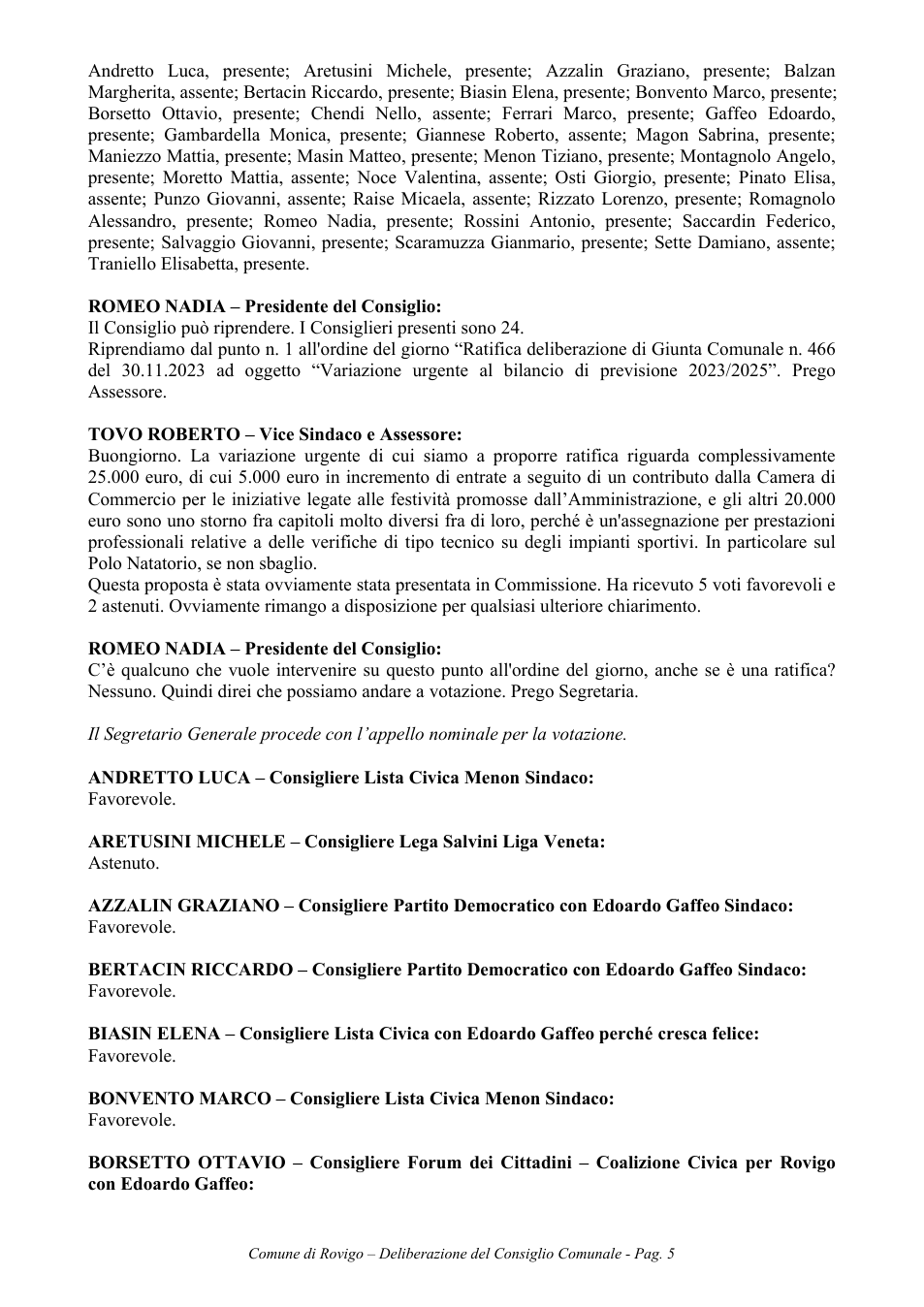 Andretto Luca, presente; Aretusini Michele, presente; Azzalin Graziano, presente; Balzan Margherita, assente; Bertacin Riccardo, presente; Biasin Elena, presente; Bonvento Marco, presente; Borsetto Ottavio, presente; Chendi Nello, assente; Ferrari Marco, presente; Gaffeo Edoardo, presente; Gambardella Monica, presente; Giannese Roberto, assente; Magon Sabrina, presente; Maniezzo Mattia, presente; Masin Matteo, presente; Menon Tiziano, presente; Montagnolo Angelo, presente; Moretto Mattia, assente; Noce Valentina, assente; Osti Giorgio, presente; Pinato Elisa, assente; Punzo Giovanni, assente; Raise Micaela, assente; Rizzato Lorenzo, presente; Romagnolo Alessandro, presente; Romeo Nadia, presente; Rossini Antonio, presente; Saccardin Federico, presente; Salvaggio Giovanni, presente; Scaramuzza Gianmario, presente; Sette Damiano, assente; Traniello Elisabetta, presente.

ROMEO NADIA – Presidente del Consiglio:
Il Consiglio può riprendere. I Consiglieri presenti sono 24.
Riprendiamo dal punto n. 1 all'ordine del giorno "Ratifica deliberazione di Giunta Comunale n. 466 del 30.11.2023 ad oggetto "Variazione urgente al bilancio di previsione 2023/2025". Prego Assessore.

TOVO ROBERTO – Vice Sindaco e Assessore:
Buongiorno. La variazione urgente di cui siamo a proporre ratifica riguarda complessivamente 25.000 euro, di cui 5.000 euro in incremento di entrate a seguito di un contributo dalla Camera di Commercio per le iniziative legate alle festività promosse dall'Amministrazione, e gli altri 20.000 euro sono uno storno fra capitoli molto diversi fra di loro, perché è un'assegnazione per prestazioni professionali relative a delle verifiche di tipo tecnico su degli impianti sportivi. In particolare sul Polo Natatorio, se non sbaglio.
Questa proposta è stata ovviamente stata presentata in Commissione. Ha ricevuto 5 voti favorevoli e 2 astenuti. Ovviamente rimango a disposizione per qualsiasi ulteriore chiarimento.

ROMEO NADIA – Presidente del Consiglio:
C'è qualcuno che vuole intervenire su questo punto all'ordine del giorno, anche se è una ratifica? Nessuno. Quindi direi che possiamo andare a votazione. Prego Segretaria.

Il Segretario Generale procede con l'appello nominale per la votazione.

ANDRETTO LUCA – Consigliere Lista Civica Menon Sindaco:
Favorevole.

ARETUSINI MICHELE – Consigliere Lega Salvini Liga Veneta:
Astenuto.

AZZALIN GRAZIANO – Consigliere Partito Democratico con Edoardo Gaffeo Sindaco:
Favorevole.

BERTACIN RICCARDO – Consigliere Partito Democratico con Edoardo Gaffeo Sindaco:
Favorevole.

BIASIN ELENA – Consigliere Lista Civica con Edoardo Gaffeo perché cresca felice:
Favorevole.

BONVENTO MARCO – Consigliere Lista Civica Menon Sindaco:
Favorevole.

BORSETTO OTTAVIO – Consigliere Forum dei Cittadini – Coalizione Civica per Rovigo con Edoardo Gaffeo:

Comune di Rovigo – Deliberazione del Consiglio Comunale - Pag. 5